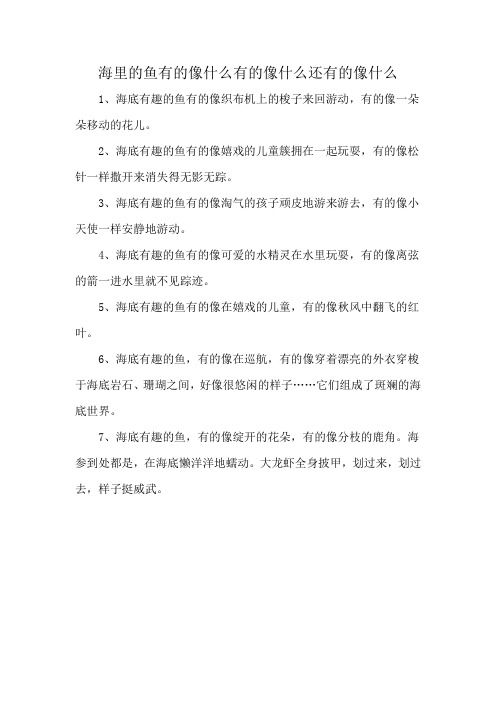 海里的鱼有的像什么有的像什么还有的像什么

1、海底有趣的鱼有的像织布机上的梭子来回游动，有的像一朵朵移动的花儿。

2、海底有趣的鱼有的像嬉戏的儿童簇拥在一起玩耍，有的像松针一样撒开来消失得无影无踪。

3、海底有趣的鱼有的像淘气的孩子顽皮地游来游去，有的像小天使一样安静地游动。

4、海底有趣的鱼有的像可爱的水精灵在水里玩耍，有的像离弦的箭一进水里就不见踪迹。

5、海底有趣的鱼有的像在嬉戏的儿童，有的像秋风中翻飞的红叶。

6、海底有趣的鱼，有的像在巡航，有的像穿着漂亮的外衣穿梭于海底岩石、珊瑚之间，好像很悠闲的样子……它们组成了斑斓的海底世界。

7、海底有趣的鱼，有的像绽开的花朵，有的像分枝的鹿角。海参到处都是，在海底懒洋洋地蠕动。大龙虾全身披甲，划过来，划过去，样子挺威武。